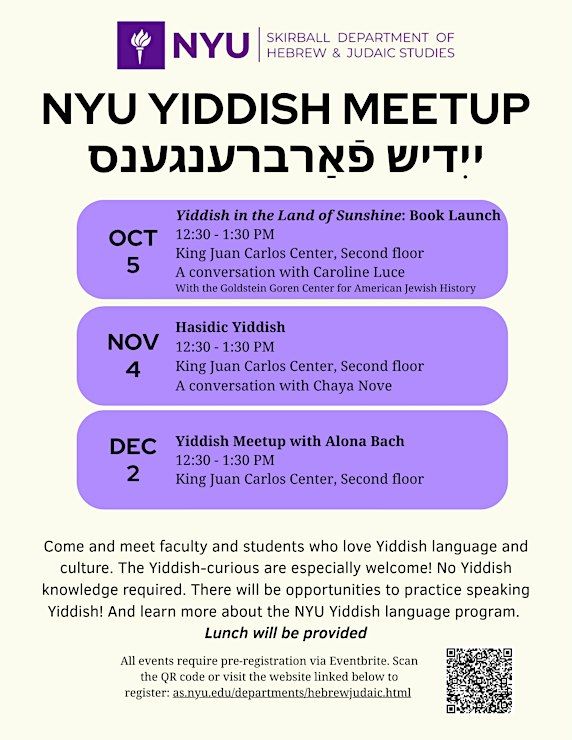 NYU | SKIRBALL DEPARTMENT OF HEBREW & JUDAIC STUDIES

NYU YIDDISH MEETUP
ייִדיש פֿאַרברענגענס

OCT 5
Yiddish in the Land of Sunshine: Book Launch
12:30 - 1:30 PM
King Juan Carlos Center, Second floor
A conversation with Caroline Luce
With the Goldstein Goren Center for American Jewish History

NOV 4
Hasidic Yiddish
12:30 - 1:30 PM
King Juan Carlos Center, Second floor
A conversation with Chaya Nove

DEC 2
Yiddish Meetup with Alona Bach
12:30 - 1:30 PM
King Juan Carlos Center, Second floor

Come and meet faculty and students who love Yiddish language and culture. The Yiddish-curious are especially welcome! No Yiddish knowledge required. There will be opportunities to practice speaking Yiddish! And learn more about the NYU Yiddish language program.
Lunch will be provided

All events require pre-registration via Eventbrite. Scan the QR code or visit the website linked below to register: as.nyu.edu/departments/hebrewjudaic.html